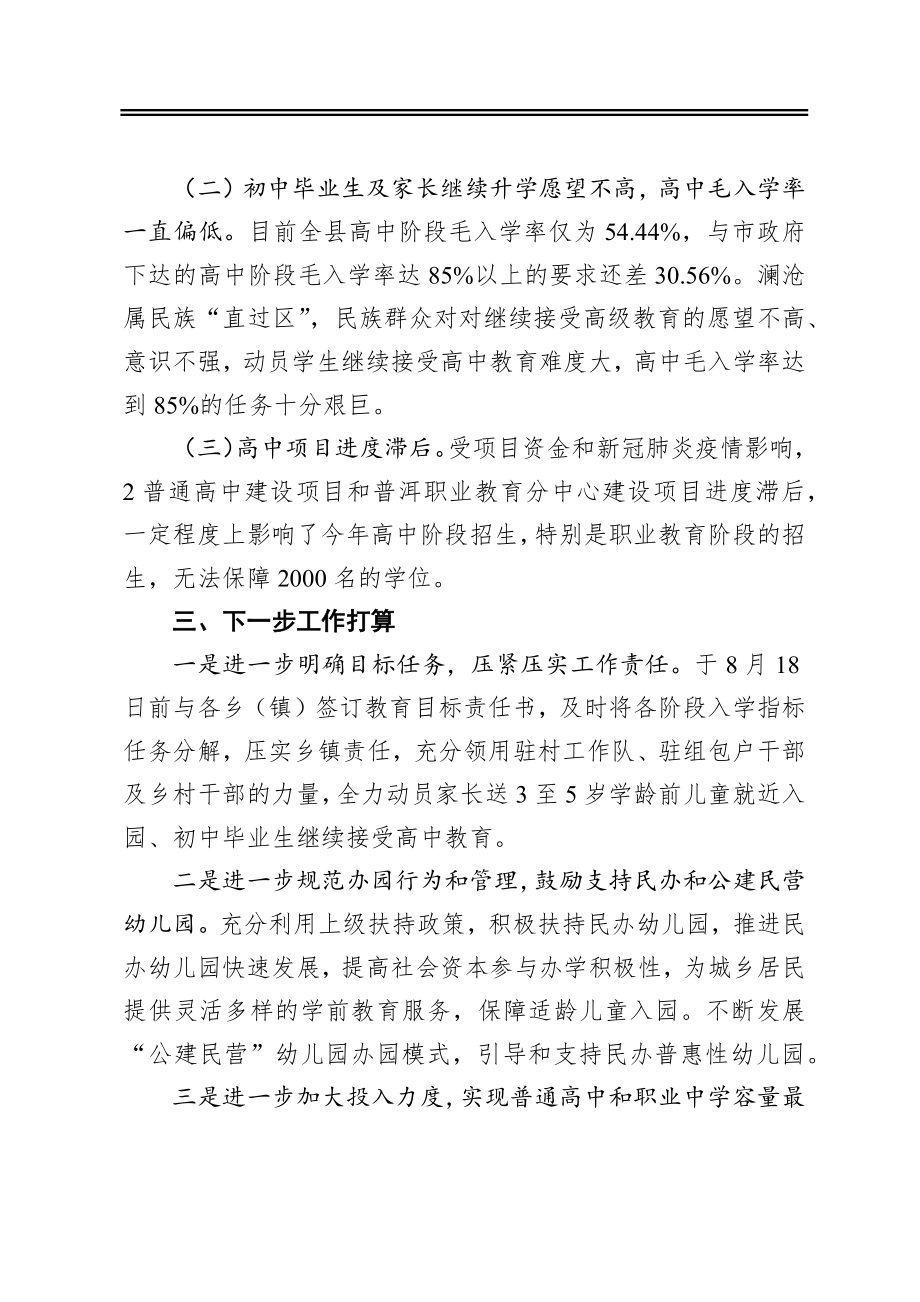 （二）初中毕业生及家长继续升学愿望不高，高中毛入学率一直偏低。目前全县高中阶段毛入学率仅为 54.44%，与市政府下达的高中阶段毛入学率达 85%以上的要求还差 30.56%。澜沧属民族“直过区”，民族群众对对继续接受高级教育的愿望不高、意识不强，动员学生继续接受高中教育难度大，高中毛入学率达到 85%的任务十分艰巨。

（三）高中项目进度滞后。受项目资金和新冠肺炎疫情影响，2 普通高中建设项目和普洱职业教育分中心建设项目进度滞后，一定程度上影响了今年高中阶段招生，特别是职业教育阶段的招生，无法保障 2000 名的学位。

三、下一步工作打算

一是进一步明确目标任务，压紧压实工作责任。于 8 月 18 日前与各乡（镇）签订教育目标责任书，及时将各阶段入学指标任务分解，压实乡镇责任，充分领用驻村工作队、驻组包户干部及乡村干部的力量，全力动员家长送 3 至 5 岁学龄前儿童就近入园、初中毕业生继续接受高中教育。

二是进一步规范办园行为和管理，鼓励支持民办和公建民营幼儿园。充分利用上级扶持政策，积极扶持民办幼儿园，推进民办幼儿园快速发展，提高社会资本参与办学积极性，为城乡居民提供灵活多样的学前教育服务，保障适龄儿童入园。不断发展“公建民营”幼儿园办园模式，引导和支持民办普惠性幼儿园。

三是进一步加大投入力度，实现普通高中和职业中学容量最